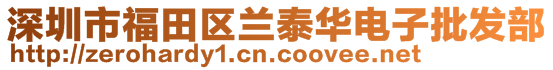 深圳市福田区兰泰华电子批发部
http://zerohardy1.cn.coovee.net